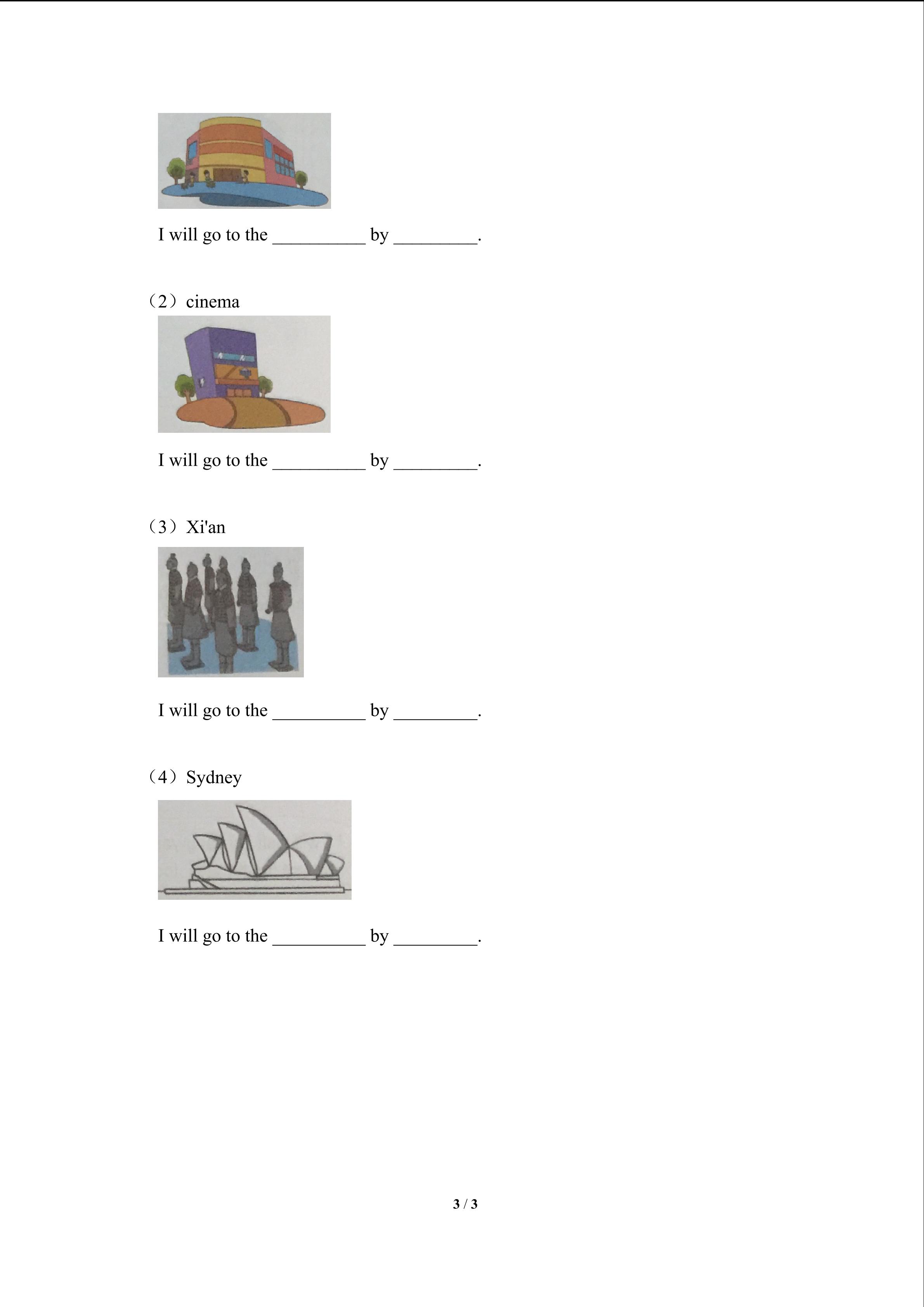 I will go to the __________ by _________.

（2）cinema

I will go to the __________ by _________.

（3）Xi'an

I will go to the __________ by _________.

（4）Sydney

I will go to the __________ by _________.

3 / 3